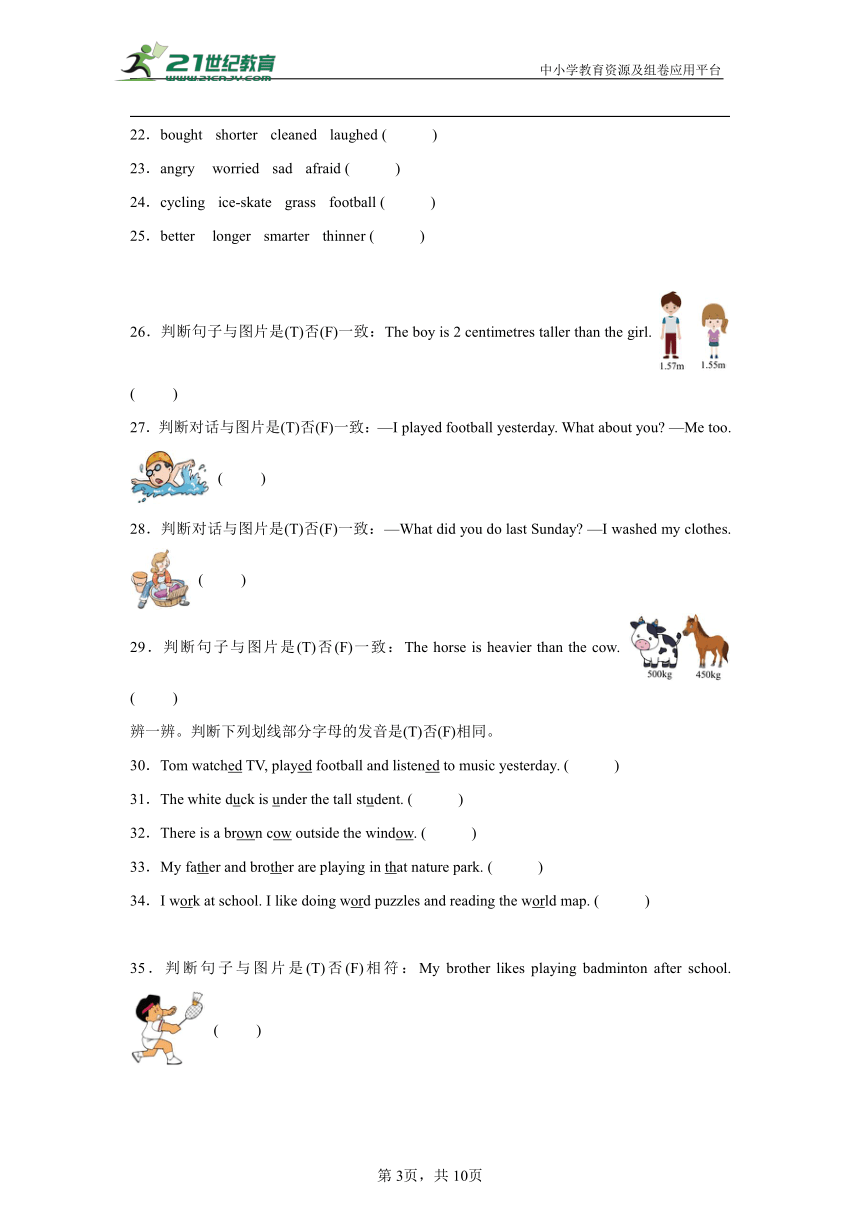 21世纪教育 www.21cnjy.com

中小学教育资源及组卷应用平台

22．bought shorter cleaned laughed ( )

23．angry worried sad afraid ( )

24．cycling ice-skate grass football ( )

25．better longer smarter thinner ( )

26．判断句子与图片是(T)否(F)一致：The boy is 2 centimetres taller than the girl.

1.57m 1.55m

( )

27．判断对话与图片是(T)否(F)一致：—I played football yesterday. What about you? —Me too.

( )

28．判断对话与图片是(T)否(F)一致：—What did you do last Sunday? —I washed my clothes.

( )

29．判断句子与图片是(T)否(F)一致：The horse is heavier than the cow.

500kg 450kg

( )

辨一辨。判断下列划线部分字母的发音是(T)否(F)相同。

30．Tom watched TV, played football and listened to music yesterday. ( )

31．The white duck is under the tall student. ( )

32．There is a brown cow outside the window. ( )

33．My father and brother are playing in that nature park. ( )

34．I work at school. I like doing word puzzles and reading the world map. ( )

35．判断句子与图片是(T)否(F)相符：My brother likes playing badminton after school.

( )

第3页，共10页